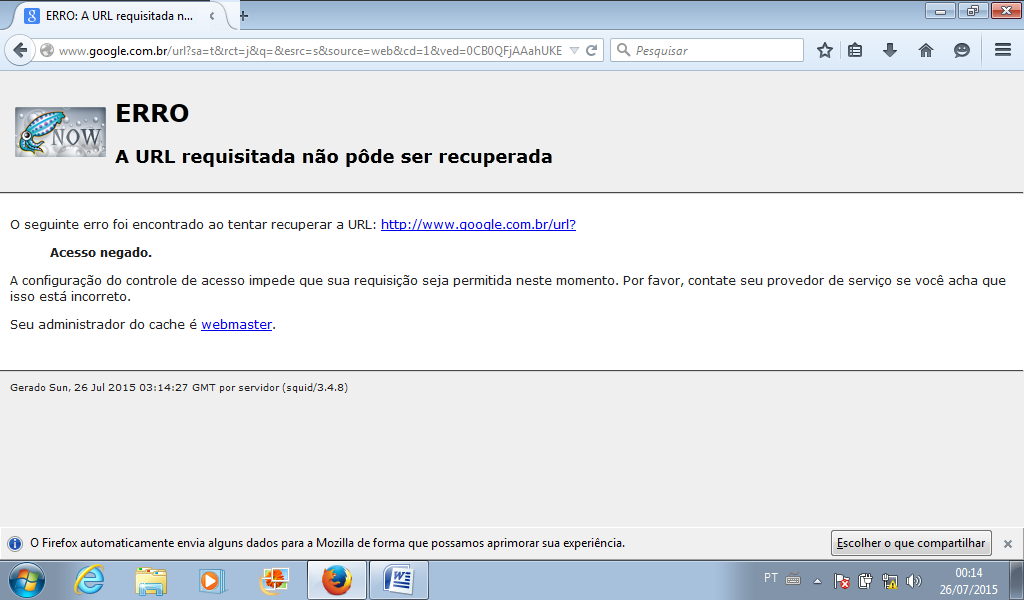 ERRO: A URL requisitada n...

www.google.com.br/url?sa=t&rct=j&q=&esrc=s&source=web&cd=1&ved=0CB0QFjAAahUKE

Pesquisar

NOW

ERRO

A URL requisitada não pôde ser recuperada

O seguinte erro foi encontrado ao tentar recuperar a URL: http://www.google.com.br/url?

Acesso negado.

A configuração do controle de acesso impede que sua requisição seja permitida neste momento. Por favor, contate seu provedor de serviço se você acha que isso está incorreto.

Seu administrador do cache é webmaster.

Gerado Sun, 26 Jul 2015 03:14:27 GMT por servidor (squid/3.4.8)

O Firefox automaticamente envia alguns dados para a Mozilla de forma que possamos aprimorar sua experiência.

Escolher o que compartilhar

PT

00:14
26/07/2015